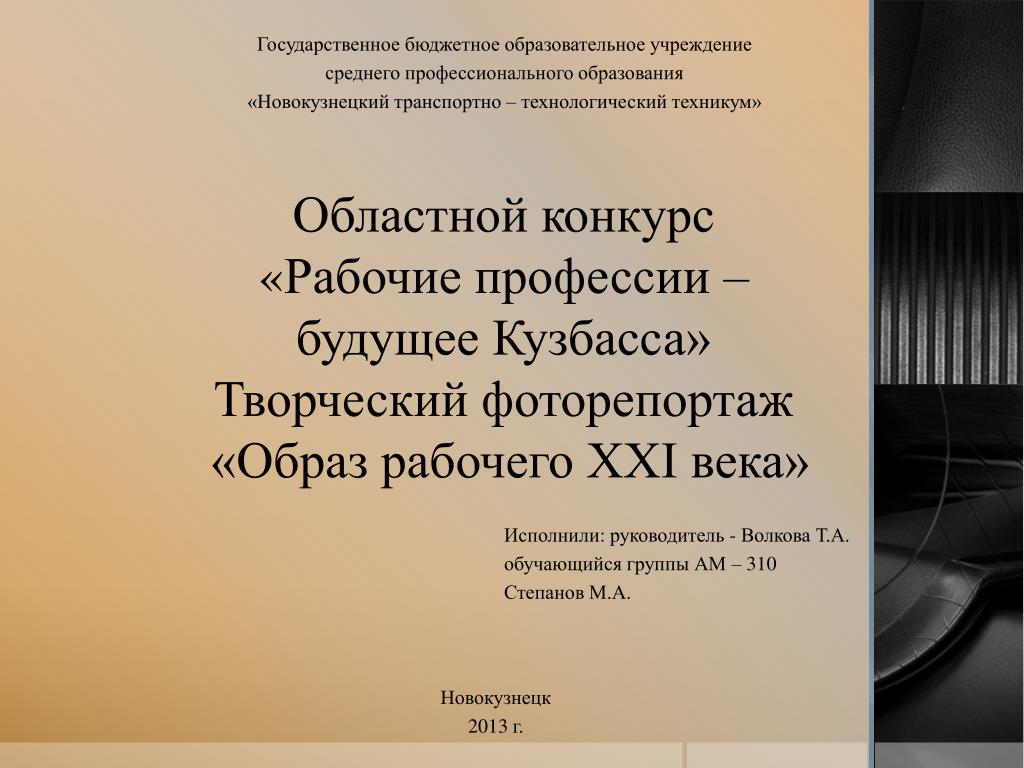 Государственное бюджетное образовательное учреждение
среднего профессионального образования
«Новокузнецкий транспортно – технологический техникум»

Областной конкурс
«Рабочие профессии –
будущее Кузбасса»
Творческий фоторепортаж
«Образ рабочего XXI века»

Исполнили: руководитель - Волкова Т.А.
обучающийся группы АМ – 310
Степанов М.А.

Новокузнецк
2013 г.